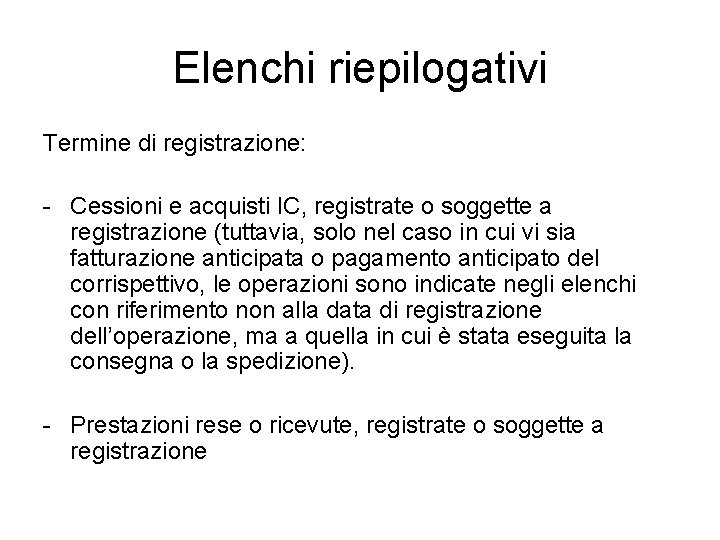 Elenchi riepilogativi

Termine di registrazione:

- Cessioni e acquisti IC, registrate o soggette a registrazione (tuttavia, solo nel caso in cui vi sia fatturazione anticipata o pagamento anticipato del corrispettivo, le operazioni sono indicate negli elenchi con riferimento non alla data di registrazione dell'operazione, ma a quella in cui è stata eseguita la consegna o la spedizione).

- Prestazioni rese o ricevute, registrate o soggette a registrazione